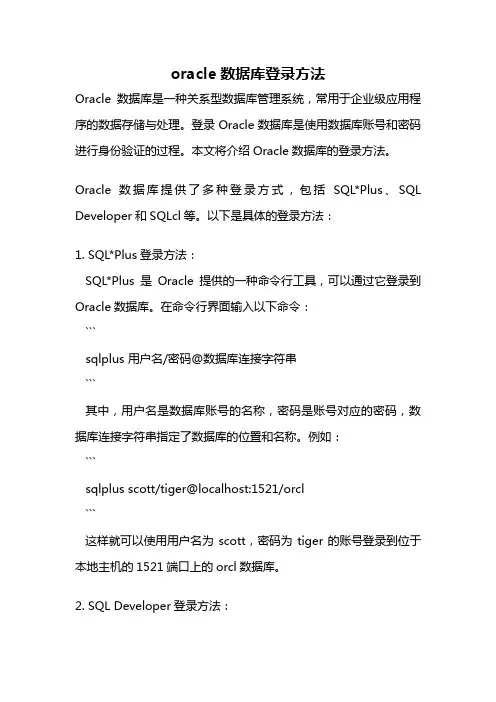 oracle 数据库登录方法

Oracle 数据库是一种关系型数据库管理系统，常用于企业级应用程序的数据存储与处理。登录 Oracle 数据库是使用数据库账号和密码进行身份验证的过程。本文将介绍 Oracle 数据库的登录方法。

Oracle 数据库提供了多种登录方式，包括 SQL*Plus、SQL Developer 和 SQLcl 等。以下是具体的登录方法：

1. SQL*Plus 登录方法：

SQL*Plus 是 Oracle 提供的一种命令行工具，可以通过它登录到 Oracle 数据库。在命令行界面输入以下命令：

```

sqlplus 用户名/密码@数据库连接字符串

```

其中，用户名是数据库账号的名称，密码是账号对应的密码，数据库连接字符串指定了数据库的位置和名称。例如：

```

sqlplus scott/tiger@localhost:1521/orcl

```

这样就可以使用用户名为 scott，密码为 tiger 的账号登录到位于本地主机的 1521 端口上的 orcl 数据库。

2. SQL Developer 登录方法：